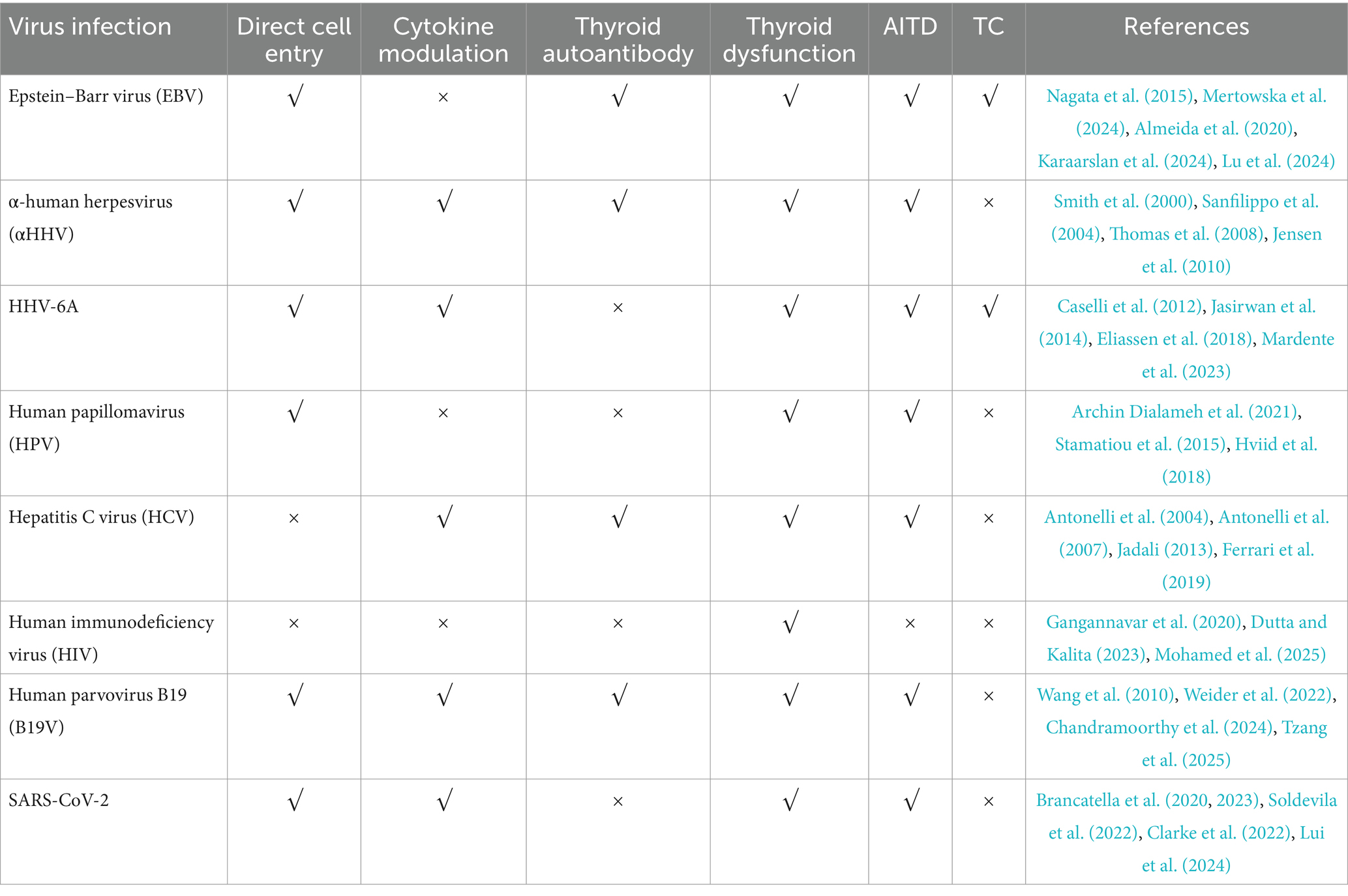 | Virus infection | Direct cell entry | Cytokine modulation | Thyroid autoantibody | Thyroid dysfunction | AITD | TC | References |
|---|---|---|---|---|---|---|---|
| Epstein–Barr virus (EBV) | √ | × | √ | √ | √ | √ | Nagata et al. (2015), Mertowska et al. (2024), Almeida et al. (2020), Karaarslan et al. (2024), Lu et al. (2024) |
| α-human herpesvirus (αHHV) | √ | √ | √ | √ | √ | × | Smith et al. (2000), Sanfilippo et al. (2004), Thomas et al. (2008), Jensen et al. (2010) |
| HHV-6A | √ | √ | × | √ | √ | √ | Caselli et al. (2012), Jasirwan et al. (2014), Eliassen et al. (2018), Mardente et al. (2023) |
| Human papillomavirus (HPV) | √ | × | × | √ | √ | × | Archin Dialameh et al. (2021), Stamatiou et al. (2015), Hviid et al. (2018) |
| Hepatitis C virus (HCV) | × | √ | √ | √ | √ | × | Antonelli et al. (2004), Antonelli et al. (2007), Jadali (2013), Ferrari et al. (2019) |
| Human immunodeficiency virus (HIV) | × | × | × | √ | × | × | Gangannavar et al. (2020), Dutta and Kalita (2023), Mohamed et al. (2025) |
| Human parvovirus B19 (B19V) | √ | √ | √ | √ | √ | × | Wang et al. (2010), Weider et al. (2022), Chandramoorthy et al. (2024), Tzang et al. (2025) |
| SARS-CoV-2 | √ | √ | × | √ | √ | × | Brancatella et al. (2020, 2023), Soldevila et al. (2022), Clarke et al. (2022), Lui et al. (2024) |